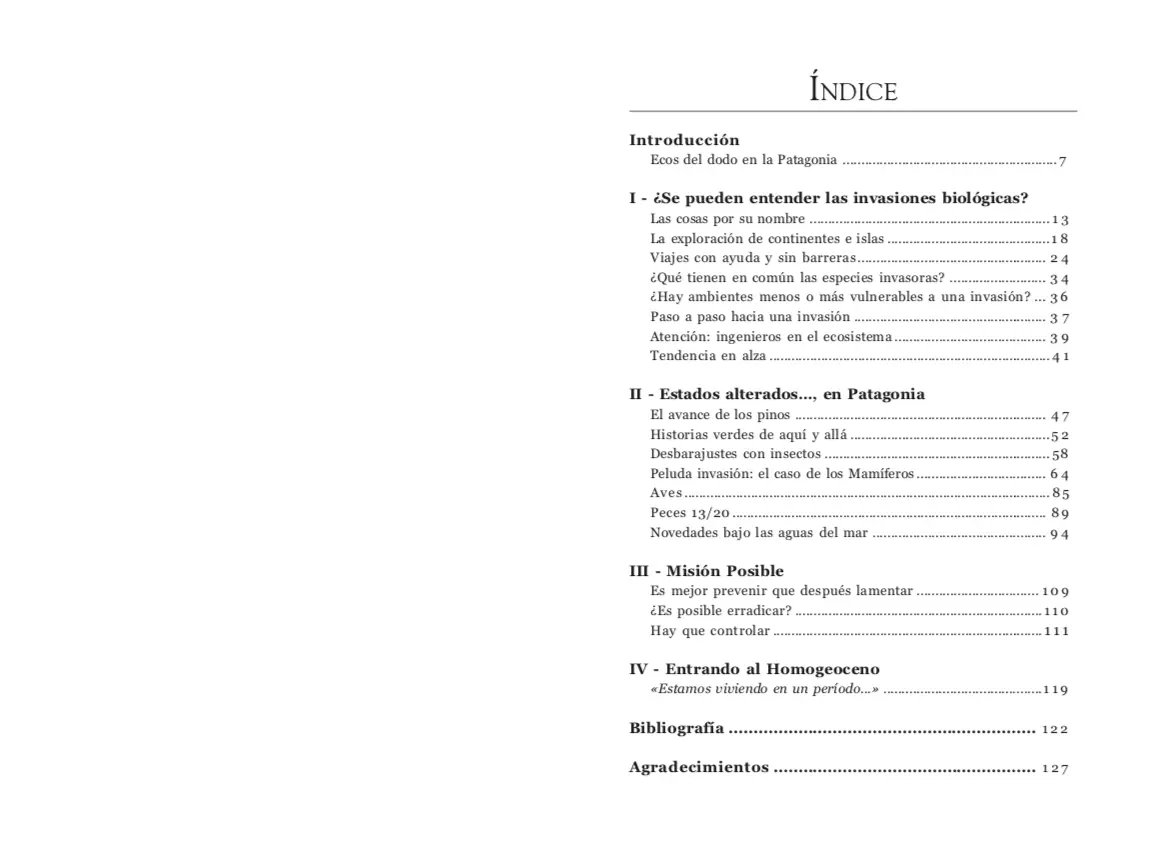 ÍNDICE

Introducción
Ecos del dodo en la Patagonia 7

I - ¿Se pueden entender las invasiones biológicas?
Las cosas por su nombre 13
La exploración de continentes e islas 18
Viajes con ayuda y sin barreras 24
¿Qué tienen en común las especies invasoras? 34
¿Hay ambientes menos o más vulnerables a una invasión? 36
Paso a paso hacia una invasión 37
Atención: ingenieros en el ecosistema 39
Tendencia en alza 41

II - Estados alterados..., en Patagonia
El avance de los pinos 47
Historias verdes de aquí y allá 52
Desbarajustes con insectos 58
Peluda invasión: el caso de los Mamíferos 64
Aves 85
Peces 13/20 89
Novedades bajo las aguas del mar 94

III - Misión Posible
Es mejor prevenir que después lamentar 109
¿Es posible erradicar? 110
Hay que controlar 111

IV - Entrando al Homogeoceno
«Estamos viviendo en un período...» 119

Bibliografía 122

Agradecimientos 127